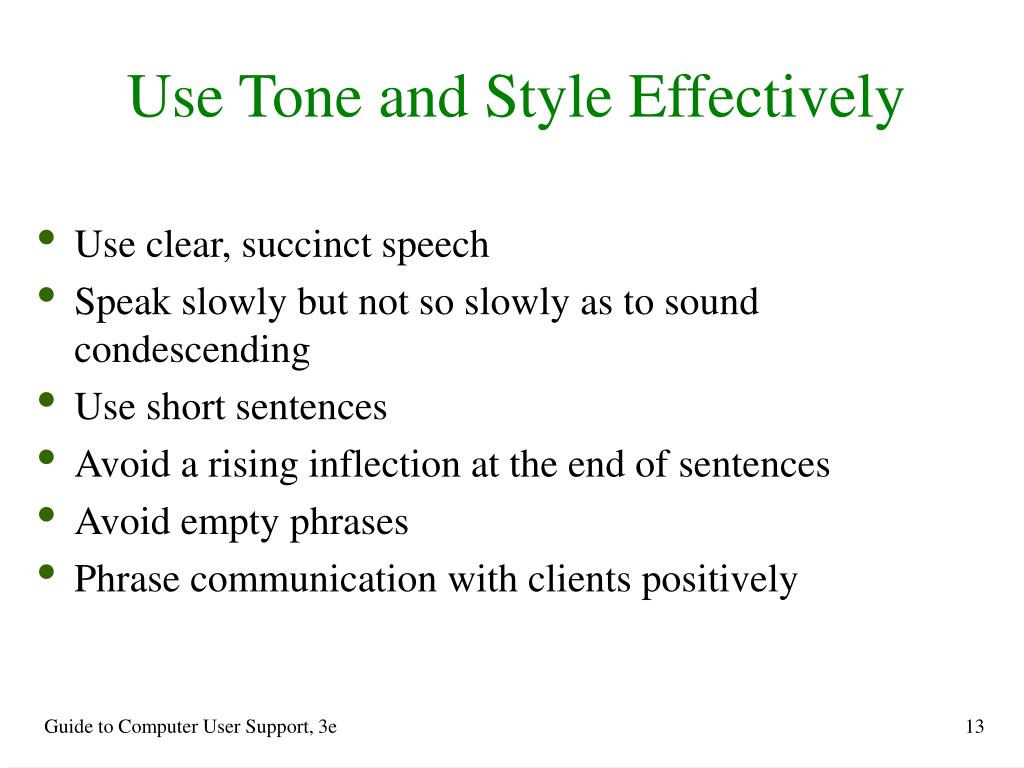 Use Tone and Style Effectively

• Use clear, succinct speech
• Speak slowly but not so slowly as to sound condescending
• Use short sentences
• Avoid a rising inflection at the end of sentences
• Avoid empty phrases
• Phrase communication with clients positively

Guide to Computer User Support, 3e

13